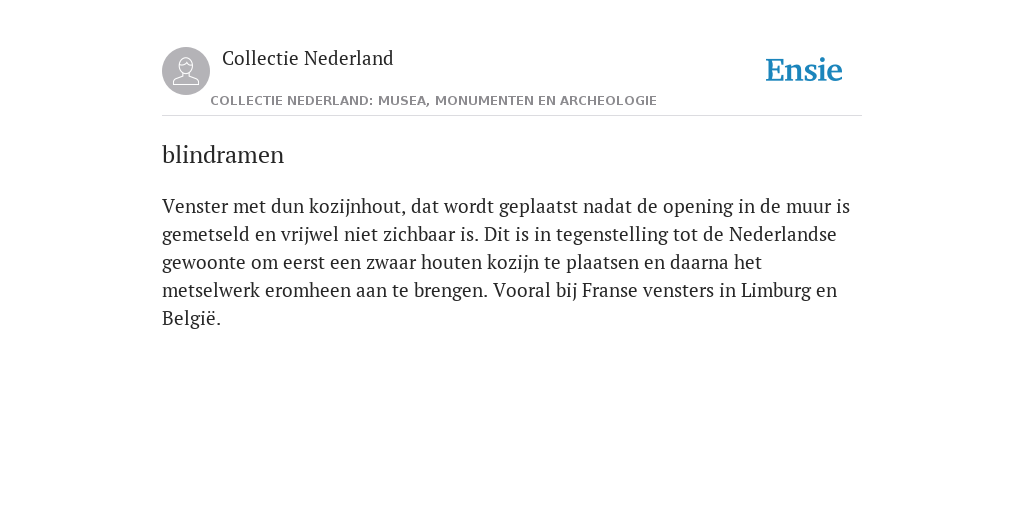 Collectie Nederland

Ensie

COLLECTIE NEDERLAND: MUSEA, MONUMENTEN EN ARCHEOLOGIE

blindramen

Venster met dun kozijnhout, dat wordt geplaatst nadat de opening in de muur is gemetseld en vrijwel niet zichbaar is. Dit is in tegenstelling tot de Nederlandse gewoonte om eerst een zwaar houten kozijn te plaatsen en daarna het metselwerk eromheen aan te brengen. Vooral bij Franse vensters in Limburg en België.